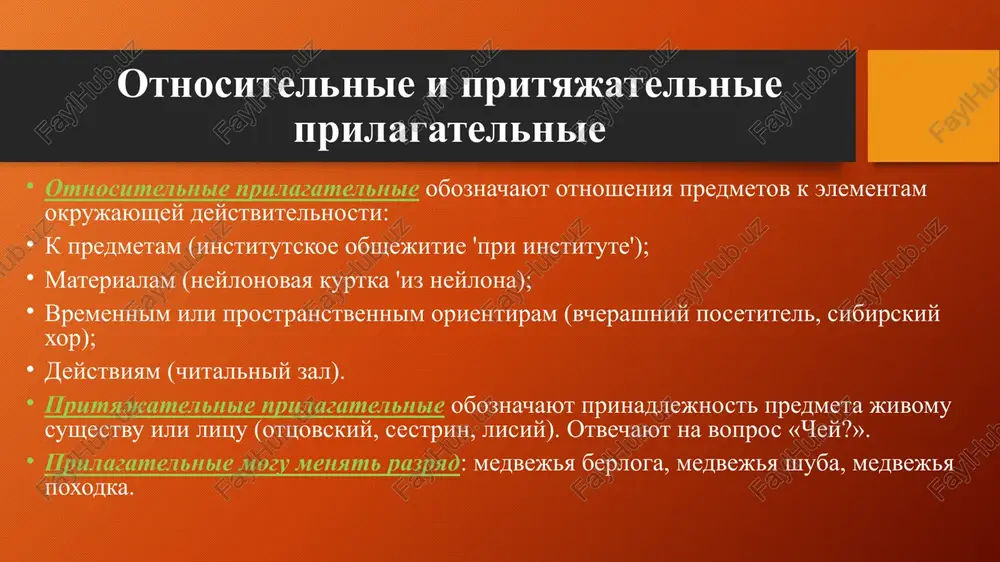 Относительные и притяжательные прилагательные

• Относительные прилагательные обозначают отношения предметов к элементам окружающей действительности:
• К предметам (институтское общежитие 'при институте');
• Материалам (нейлоновая куртка 'из нейлона);
• Временным или пространственным ориентирам (вчерашний посетитель, сибирский хор);
• Действиям (читальный зал).
• Притяжательные прилагательные обозначают принадлежность предмета живому существу или лицу (отцовский, сестрин, лисий). Отвечают на вопрос «Чей?».
• Прилагательные могу менять разряд: медвежья берлога, медвежья шуба, медвежья походка.

FaylHub.uz